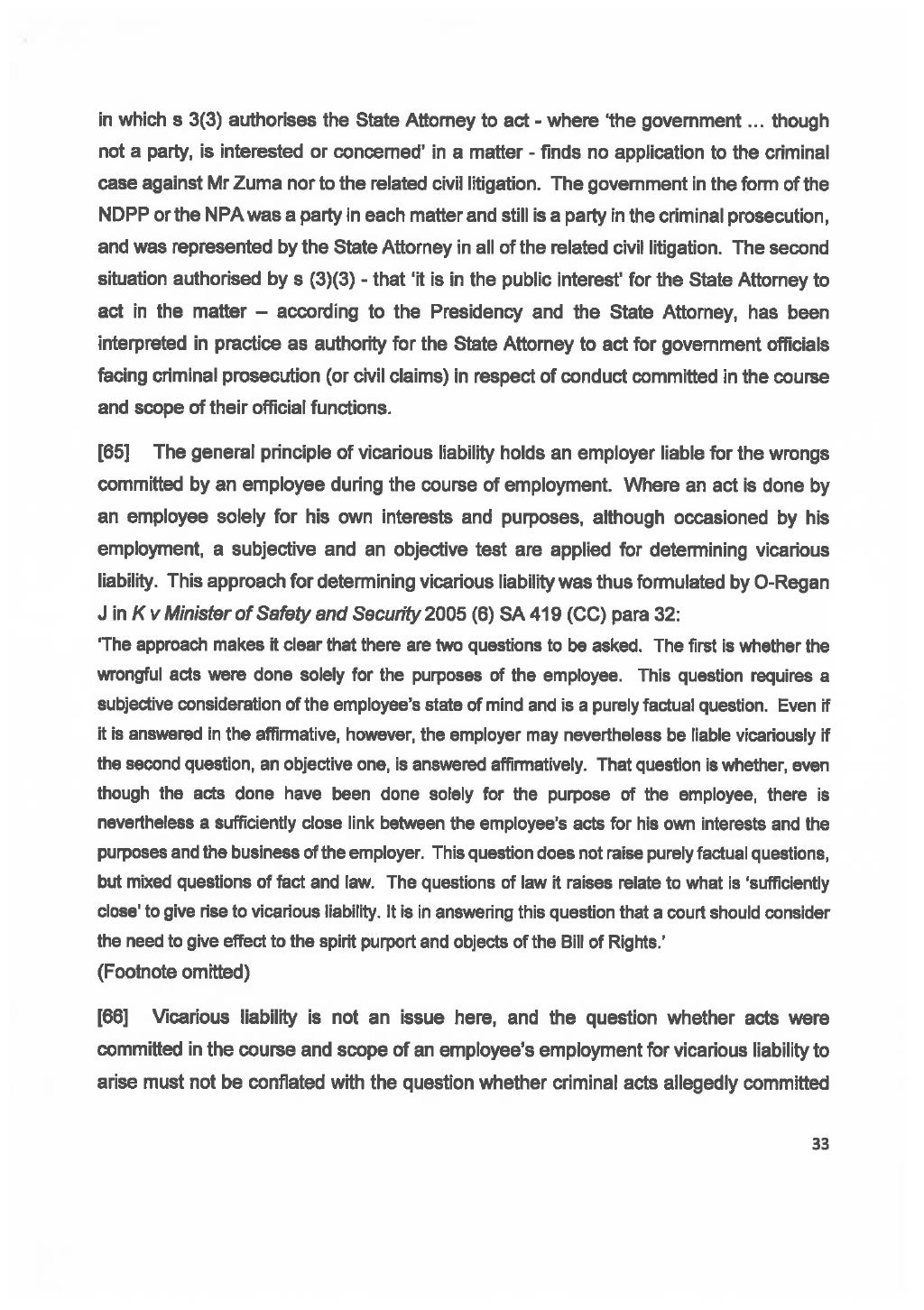 in which s 3(3) authorises the State Attorney to act - where 'the government ... though not a party, is interested or concerned' in a matter - finds no application to the criminal case against Mr Zuma nor to the related civil litigation. The government in the form of the NDPP or the NPA was a party in each matter and still is a party in the criminal prosecution, and was represented by the State Attorney in all of the related civil litigation. The second situation authorised by s (3)(3) - that 'it is in the public interest' for the State Attorney to act in the matter – according to the Presidency and the State Attorney, has been interpreted in practice as authority for the State Attorney to act for government officials facing criminal prosecution (or civil claims) in respect of conduct committed in the course and scope of their official functions.

[65] The general principle of vicarious liability holds an employer liable for the wrongs committed by an employee during the course of employment. Where an act is done by an employee solely for his own interests and purposes, although occasioned by his employment, a subjective and an objective test are applied for determining vicarious liability. This approach for determining vicarious liability was thus formulated by O-Regan J in K v Minister of Safety and Security 2005 (6) SA 419 (CC) para 32:

'The approach makes it clear that there are two questions to be asked. The first is whether the wrongful acts were done solely for the purposes of the employee. This question requires a subjective consideration of the employee's state of mind and is a purely factual question. Even if it is answered in the affirmative, however, the employer may nevertheless be liable vicariously if the second question, an objective one, is answered affirmatively. That question is whether, even though the acts done have been done solely for the purpose of the employee, there is nevertheless a sufficiently close link between the employee's acts for his own interests and the purposes and the business of the employer. This question does not raise purely factual questions, but mixed questions of fact and law. The questions of law it raises relate to what is 'sufficiently close' to give rise to vicarious liability. It is in answering this question that a court should consider the need to give effect to the spirit purport and objects of the Bill of Rights.'
(Footnote omitted)

[66] Vicarious liability is not an issue here, and the question whether acts were committed in the course and scope of an employee's employment for vicarious liability to arise must not be conflated with the question whether criminal acts allegedly committed

33